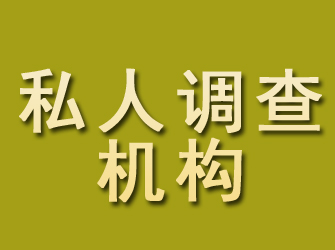 私人调查
机构